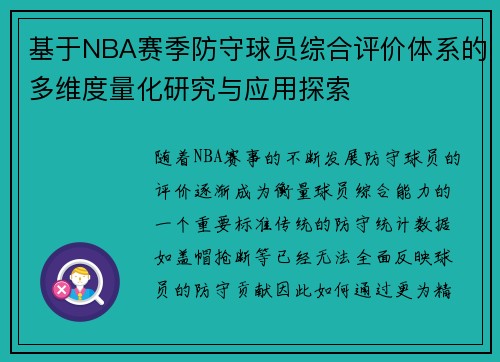 基于NBA赛季防守球员综合评价体系的多维度量化研究与应用探索

随着NBA赛事的不断发展防守球员的评价逐渐成为衡量球员综合能力的一个重要标准传统的防守统计数据如盖帽抢断等已经无法全面反映球员的防守贡献因此如何通过更为精